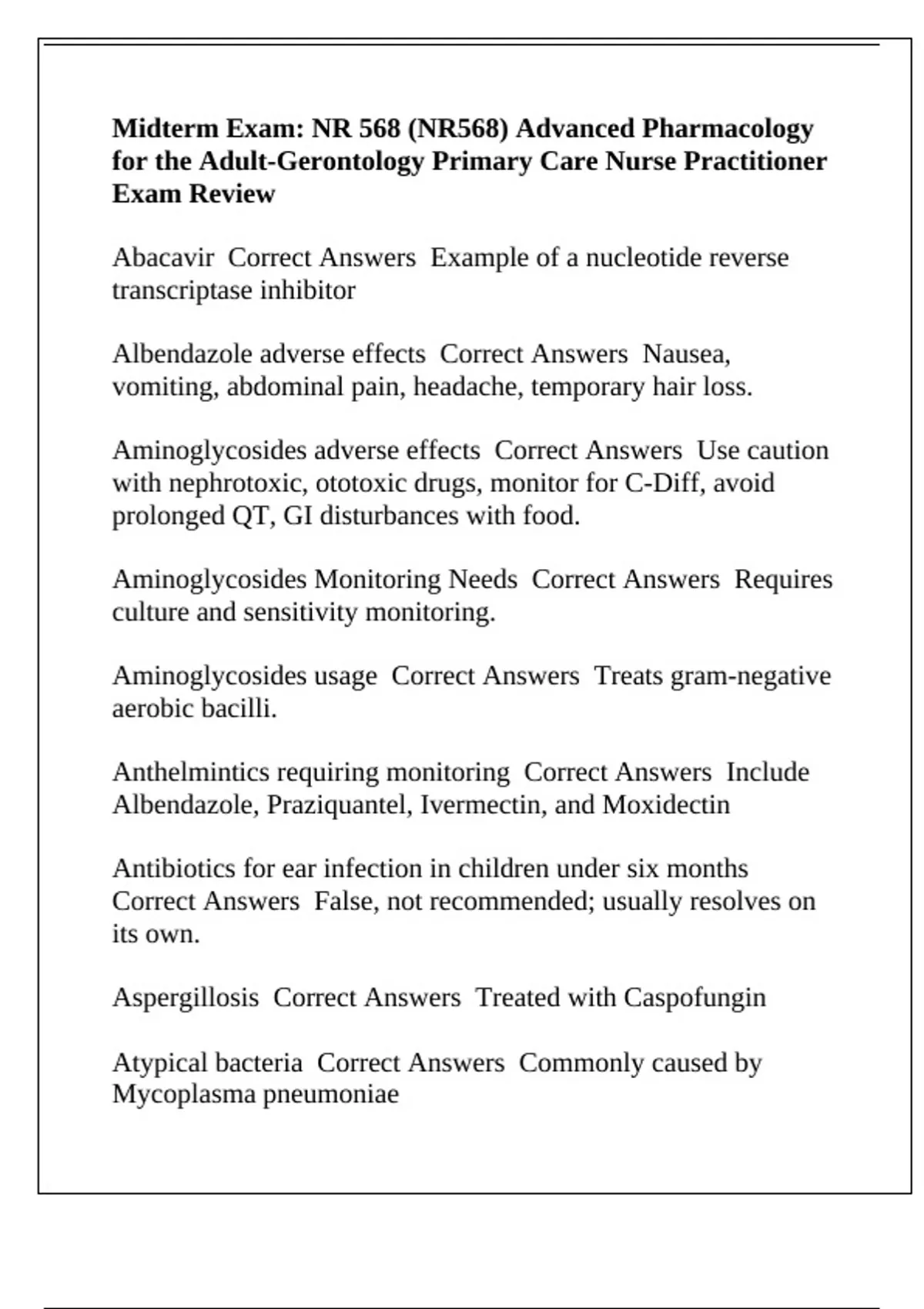 Midterm Exam: NR 568 (NR568) Advanced Pharmacology for the Adult-Gerontology Primary Care Nurse Practitioner Exam Review

Abacavir  Correct Answers  Example of a nucleotide reverse transcriptase inhibitor

Albendazole adverse effects  Correct Answers  Nausea, vomiting, abdominal pain, headache, temporary hair loss.

Aminoglycosides adverse effects  Correct Answers  Use caution with nephrotoxic, ototoxic drugs, monitor for C-Diff, avoid prolonged QT, GI disturbances with food.

Aminoglycosides Monitoring Needs  Correct Answers  Requires culture and sensitivity monitoring.

Aminoglycosides usage  Correct Answers  Treats gram-negative aerobic bacilli.

Anthelmintics requiring monitoring  Correct Answers  Include Albendazole, Praziquantel, Ivermectin, and Moxidectin

Antibiotics for ear infection in children under six months Correct Answers  False, not recommended; usually resolves on its own.

Aspergillosis  Correct Answers  Treated with Caspofungin

Atypical bacteria  Correct Answers  Commonly caused by Mycoplasma pneumoniae